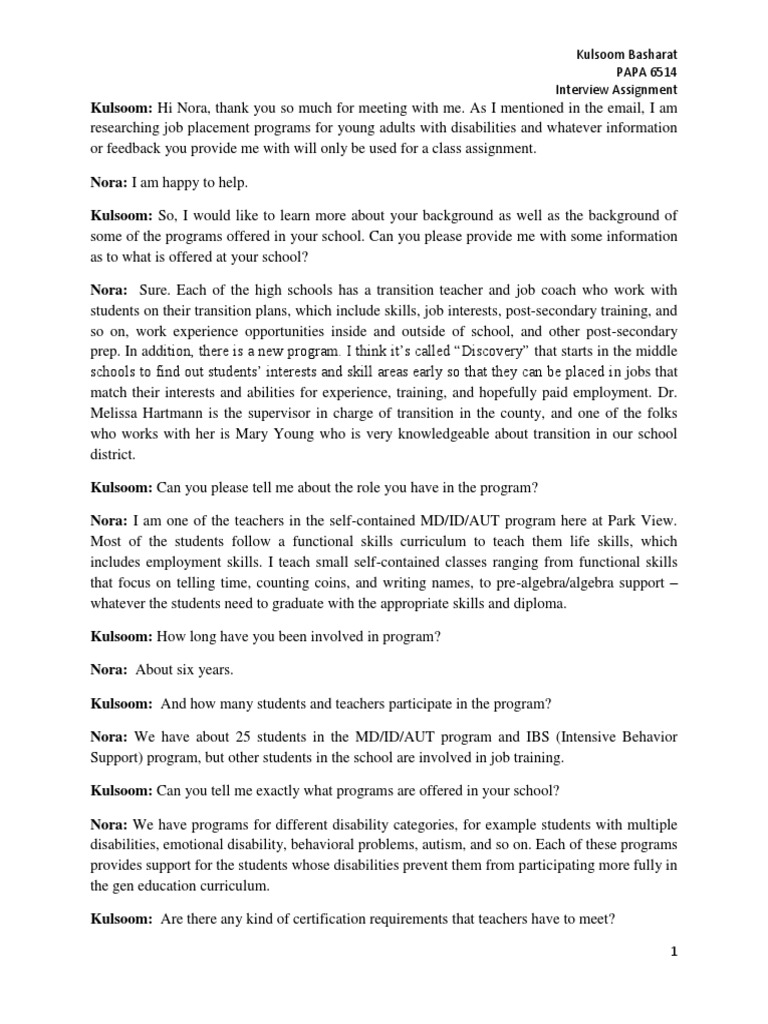 Kulsoom Basharat
PAPA 6514
Interview Assignment

Kulsoom: Hi Nora, thank you so much for meeting with me. As I mentioned in the email, I am researching job placement programs for young adults with disabilities and whatever information or feedback you provide me with will only be used for a class assignment.

Nora: I am happy to help.

Kulsoom: So, I would like to learn more about your background as well as the background of some of the programs offered in your school. Can you please provide me with some information as to what is offered at your school?

Nora: Sure. Each of the high schools has a transition teacher and job coach who work with students on their transition plans, which include skills, job interests, post-secondary training, and so on, work experience opportunities inside and outside of school, and other post-secondary prep. In addition, there is a new program. I think it's called "Discovery" that starts in the middle schools to find out students' interests and skill areas early so that they can be placed in jobs that match their interests and abilities for experience, training, and hopefully paid employment. Dr. Melissa Hartmann is the supervisor in charge of transition in the county, and one of the folks who works with her is Mary Young who is very knowledgeable about transition in our school district.

Kulsoom: Can you please tell me about the role you have in the program?

Nora: I am one of the teachers in the self-contained MD/ID/AUT program here at Park View. Most of the students follow a functional skills curriculum to teach them life skills, which includes employment skills. I teach small self-contained classes ranging from functional skills that focus on telling time, counting coins, and writing names, to pre-algebra/algebra support – whatever the students need to graduate with the appropriate skills and diploma.

Kulsoom: How long have you been involved in program?

Nora: About six years.

Kulsoom: And how many students and teachers participate in the program?

Nora: We have about 25 students in the MD/ID/AUT program and IBS (Intensive Behavior Support) program, but other students in the school are involved in job training.

Kulsoom: Can you tell me exactly what programs are offered in your school?

Nora: We have programs for different disability categories, for example students with multiple disabilities, emotional disability, behavioral problems, autism, and so on. Each of these programs provides support for the students whose disabilities prevent them from participating more fully in the gen education curriculum.

Kulsoom: Are there any kind of certification requirements that teachers have to meet?

1